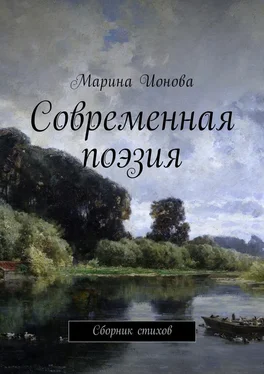 Марина Ионова

Современная поэзия

Сборник стихов